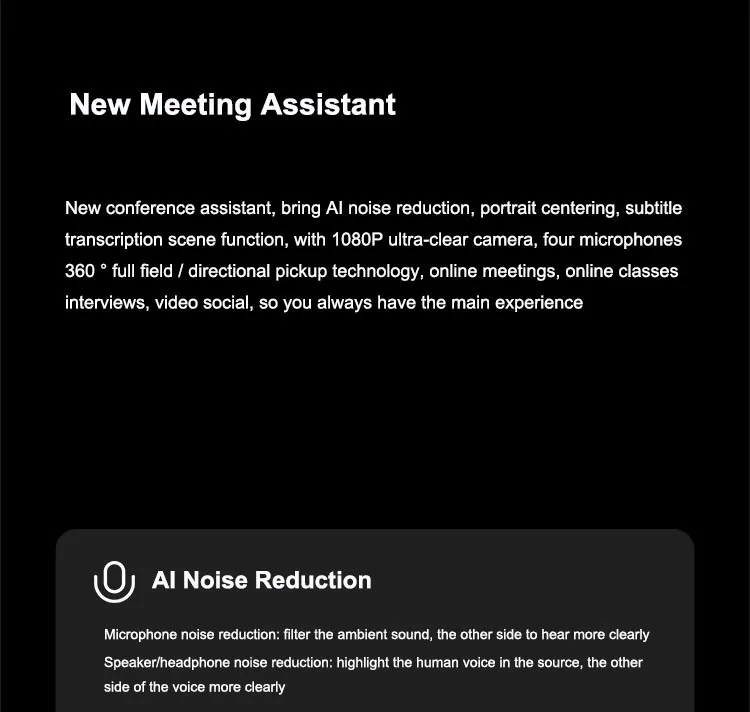 New Meeting Assistant

New conference assistant, bring AI noise reduction, portrait centering, subtitle transcription scene function, with 1080P ultra-clear camera, four microphones 360 ° full field / directional pickup technology, online meetings, online classes interviews, video social, so you always have the main experience

AI Noise Reduction

Microphone noise reduction: filter the ambient sound, the other side to hear more clearly

Speaker/headphone noise reduction: highlight the human voice in the source, the other side of the voice more clearly